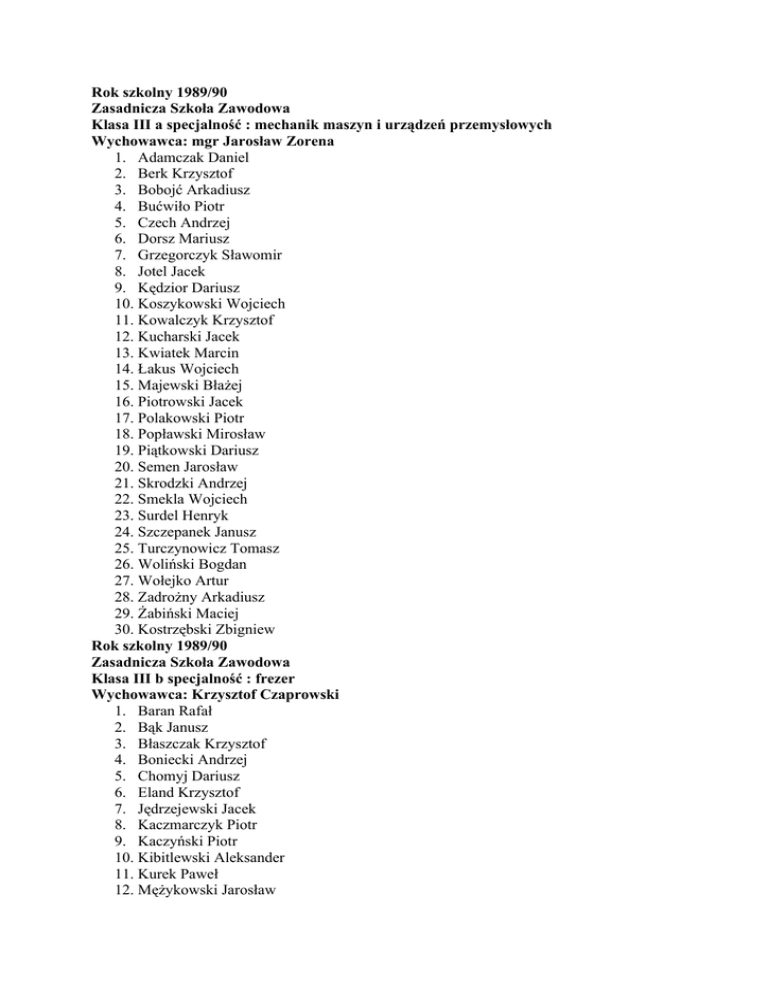 Rok szkolny 1989/90
Zasadnicza Szkoła Zawodowa
Klasa III a specjalność : mechanik maszyn i urządzeń przemysłowych
Wychowawca: mgr Jarosław Zorena
1. Adamczak Daniel
2. Berk Krzysztof
3. Bobojć Arkadiusz
4. Bućwiło Piotr
5. Czech Andrzej
6. Dorsz Mariusz
7. Grzegorczyk Sławomir
8. Jotel Jacek
9. Kędzior Dariusz
10. Koszykowski Wojciech
11. Kowalczyk Krzysztof
12. Kucharski Jacek
13. Kwiatek Marcin
14. Łakus Wojciech
15. Majewski Błażej
16. Piotrowski Jacek
17. Polakowski Piotr
18. Popławski Mirosław
19. Piątkowski Dariusz
20. Semen Jarosław
21. Skrodzki Andrzej
22. Smekla Wojciech
23. Surdel Henryk
24. Szczepanek Janusz
25. Turczynowicz Tomasz
26. Woliński Bogdan
27. Wołejko Artur
28. Zadrożny Arkadiusz
29. Żabiński Maciej
30. Kostrzębski Zbigniew
Rok szkolny 1989/90
Zasadnicza Szkoła Zawodowa
Klasa III b specjalność : frezer
Wychowawca: Krzysztof Czaprowski
1. Baran Rafał
2. Bąk Janusz
3. Błaszczak Krzysztof
4. Boniecki Andrzej
5. Chomyj Dariusz
6. Eland Krzysztof
7. Jędrzejewski Jacek
8. Kaczmarczyk Piotr
9. Kaczyński Piotr
10. Kibitlewski Aleksander
11. Kurek Paweł
12. Mężykowski Jarosław